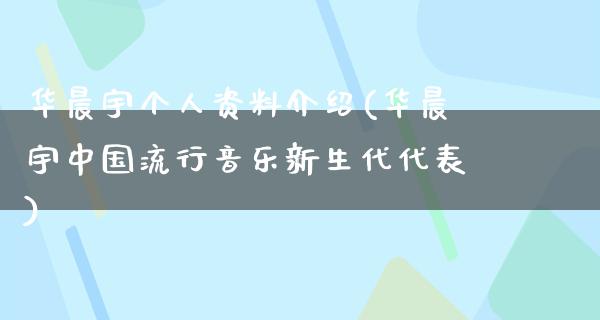 华晨宇个人资料介绍(华晨宇中国流行音乐新生代代表)